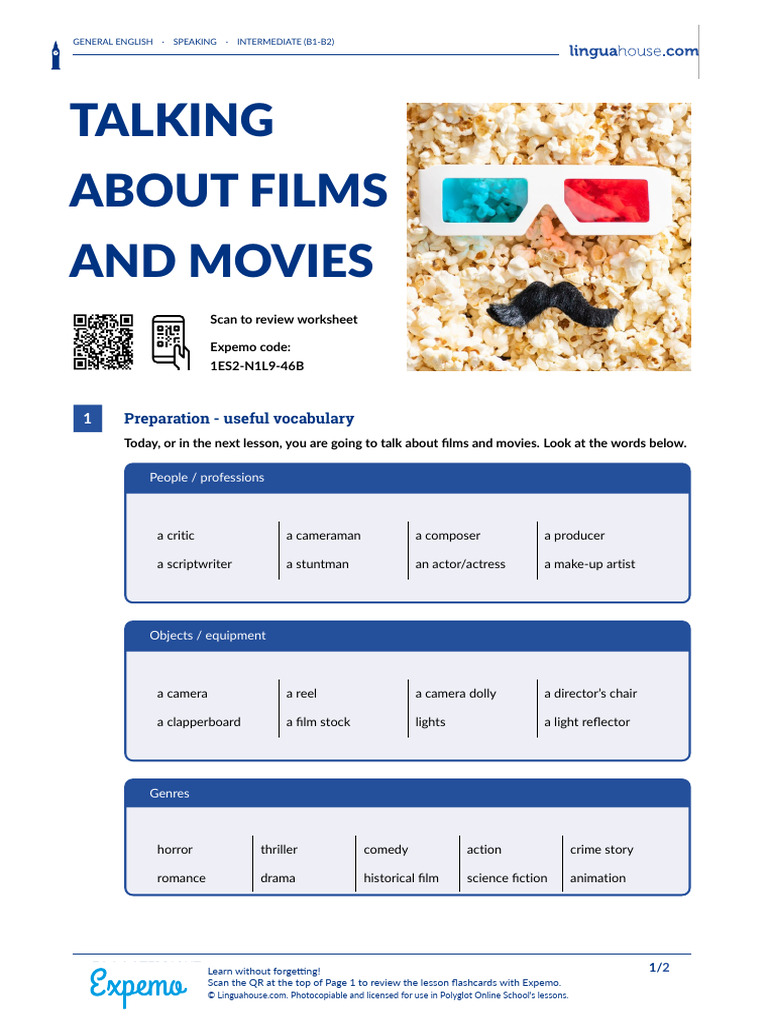 GENERAL ENGLISH · SPEAKING · INTERMEDIATE (B1-B2)

linguahouse.com

TALKING ABOUT FILMS AND MOVIES

Scan to review worksheet

Expemo code:
1ES2-N1L9-46B

1 Preparation - useful vocabulary

Today, or in the next lesson, you are going to talk about films and movies. Look at the words below.

People / professions

| a critic | a cameraman | a composer | a producer |
|---|---|---|---|
| a scriptwriter | a stuntman | an actor/actress | a make-up artist |

Objects / equipment

| a camera | a reel | a camera dolly | a director's chair |
|---|---|---|---|
| a clapperboard | a film stock | lights | a light reflector |

Genres

| horror | thriller | comedy | action | crime story |
|---|---|---|---|---|
| romance | drama | historical film | science fiction | animation |

Expemo

Learn without forgetting!
Scan the QR at the top of Page 1 to review the lesson flashcards with Expemo.
© Linguahouse.com. Photocopiable and licensed for use in Polyglot Online School's lessons.

1/2